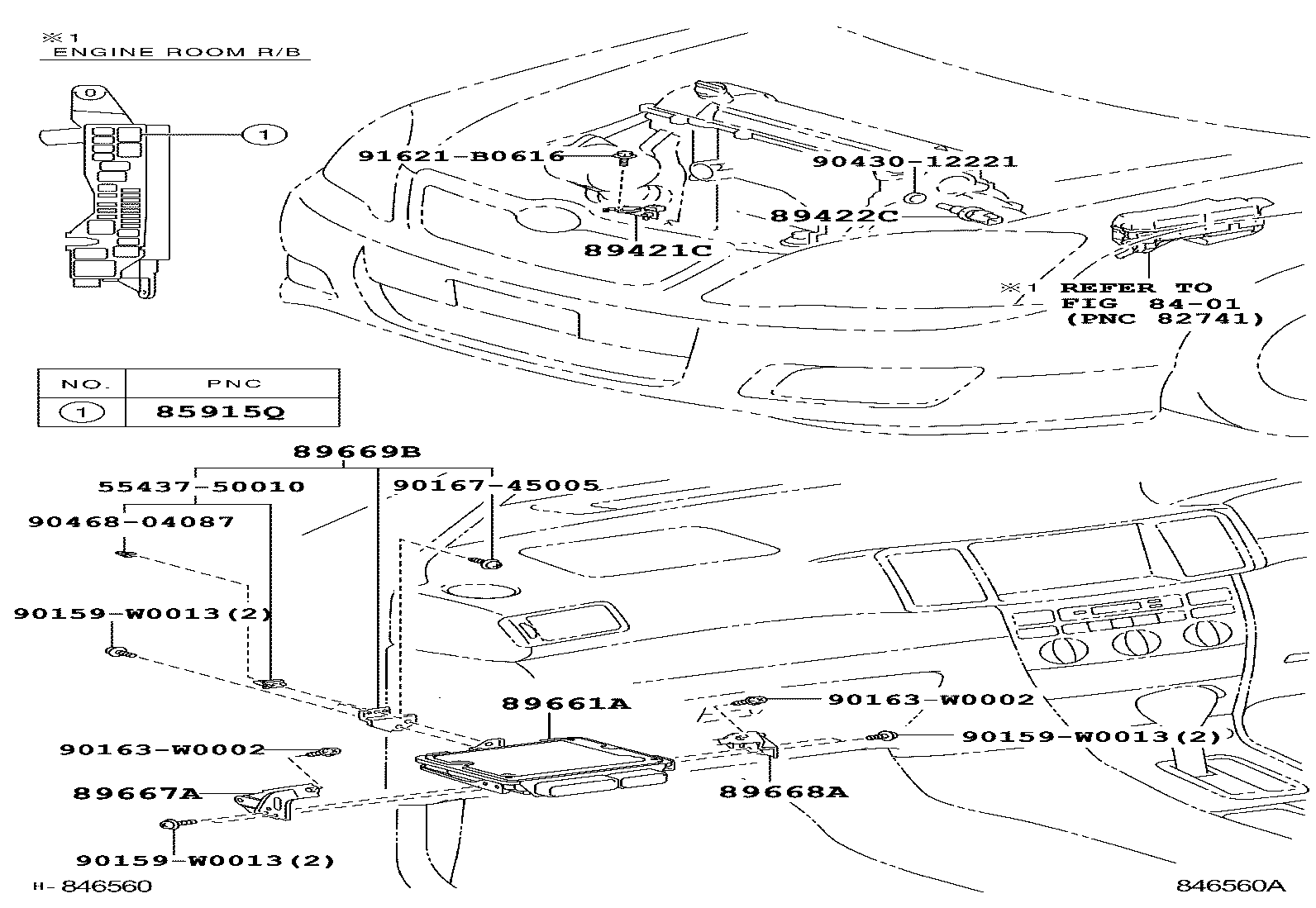 ※1
ENGINE ROOM R/B

1

91621-B0616
90430-12221
89422C
89421C
※1 REFER TO FIG 84-01 (PNC 82741)

| NO. | PNC |
|---|---|
| 1 | 85915Q |

89669B
55437-50010
90167-45005
90468-04087
90159-W0013(2)
89661A
90163-W0002
90159-W0013(2)
90163-W0002
89667A
89668A
90159-W0013(2)
H-846560
846560A